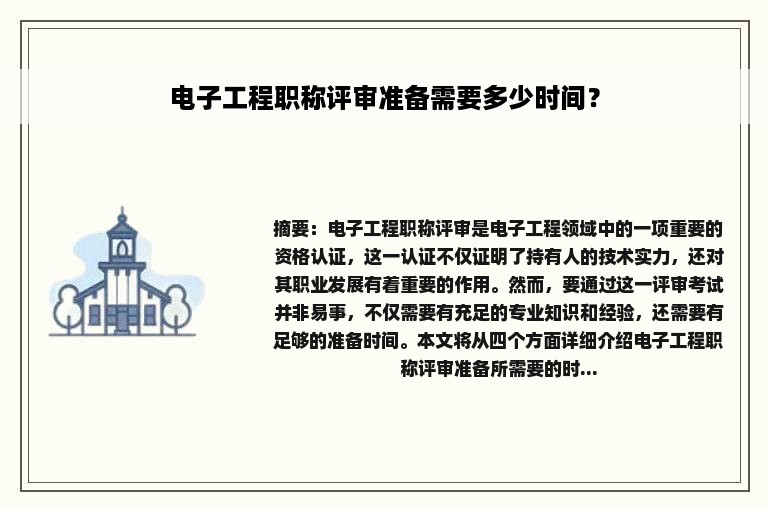 电子工程职称评审准备需要多少时间？

摘要：电子工程职称评审是电子工程领域中的一项重要的资格认证，这一认证不仅证明了持有人的技术实力，还对其职业发展有着重要的作用。然而，要通过这一评审考试并非易事，不仅需要有充足的专业知识和经验，还需要有足够的准备时间。本文将从四个方面详细介绍电子工程职称评审准备所需要的时...